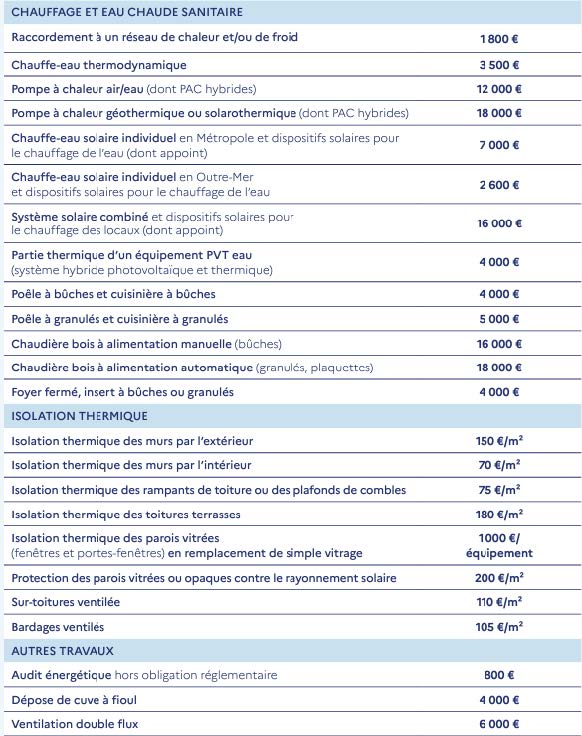 | CHAUFFAGE ET EAU CHAUDE SANITAIRE | |
|---|---|
| Raccordement à un réseau de chaleur et/ou de froid | 1 800 € |
| Chauffe-eau thermodynamique | 3 500 € |
| Pompe à chaleur air/eau (dont PAC hybrides) | 12 000 € |
| Pompe à chaleur géothermique ou solarothermique (dont PAC hybrides) | 18 000 € |
| Chauffe-eau solaire individuel en Métropole et dispositifs solaires pour le chauffage de l'eau (dont appoint) | 7 000 € |
| Chauffe-eau solaire individuel en Outre-Mer et dispositifs solaires pour le chauffage de l'eau | 2 600 € |
| Système solaire combiné et dispositifs solaires pour le chauffage des locaux (dont appoint) | 16 000 € |
| Partie thermique d'un équipement PVT eau (système hybride photovoltaïque et thermique) | 4 000 € |
| Poêle à bûches et cuisinière à bûches | 4 000 € |
| Poêle à granulés et cuisinière à granulés | 5 000 € |
| Chaudière bois à alimentation manuelle (bûches) | 16 000 € |
| Chaudière bois à alimentation automatique (granulés, plaquettes) | 18 000 € |
| Foyer fermé, insert à bûches ou granulés | 4 000 € |
| ISOLATION THERMIQUE | |
| Isolation thermique des murs par l'extérieur | 150 €/m² |
| Isolation thermique des murs par l'intérieur | 70 €/m² |
| Isolation thermique des rampants de toiture ou des plafonds de combles | 75 €/m² |
| Isolation thermique des toitures terrasses | 180 €/m² |
| Isolation thermique des parois vitrées (fenêtres et portes-fenêtres) en remplacement de simple vitrage | 1000 €/ équipement |
| Protection des parois vitrées ou opaques contre le rayonnement solaire | 200 €/m² |
| Sur-toitures ventilée | 110 €/m² |
| Bardages ventilés | 105 €/m² |
| AUTRES TRAVAUX | |
| Audit énergétique hors obligation réglementaire | 800 € |
| Dépose de cuve à fioul | 4 000 € |
| Ventilation double flux | 6 000 € |